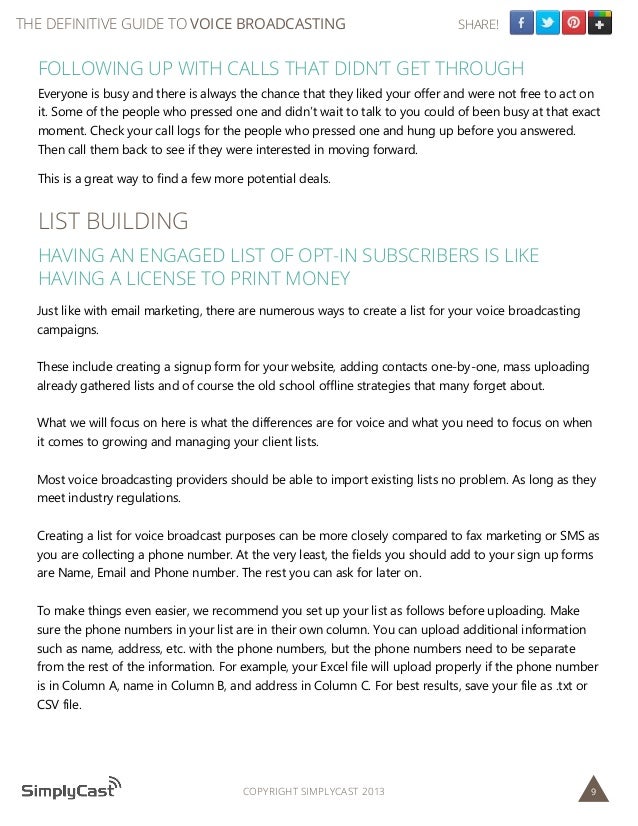 THE DEFINITIVE GUIDE TO VOICE BROADCASTING SHARE!

FOLLOWING UP WITH CALLS THAT DIDN'T GET THROUGH

Everyone is busy and there is always the chance that they liked your offer and were not free to act on it. Some of the people who pressed one and didn't wait to talk to you could of been busy at that exact moment. Check your call logs for the people who pressed one and hung up before you answered. Then call them back to see if they were interested in moving forward.

This is a great way to find a few more potential deals.

LIST BUILDING

HAVING AN ENGAGED LIST OF OPT-IN SUBSCRIBERS IS LIKE HAVING A LICENSE TO PRINT MONEY

Just like with email marketing, there are numerous ways to create a list for your voice broadcasting campaigns.

These include creating a signup form for your website, adding contacts one-by-one, mass uploading already gathered lists and of course the old school offline strategies that many forget about.

What we will focus on here is what the differences are for voice and what you need to focus on when it comes to growing and managing your client lists.

Most voice broadcasting providers should be able to import existing lists no problem. As long as they meet industry regulations.

Creating a list for voice broadcast purposes can be more closely compared to fax marketing or SMS as you are collecting a phone number. At the very least, the fields you should add to your sign up forms are Name, Email and Phone number. The rest you can ask for later on.

To make things even easier, we recommend you set up your list as follows before uploading. Make sure the phone numbers in your list are in their own column. You can upload additional information such as name, address, etc. with the phone numbers, but the phone numbers need to be separate from the rest of the information. For example, your Excel file will upload properly if the phone number is in Column A, name in Column B, and address in Column C. For best results, save your file as .txt or CSV file.

SimplyCast

COPYRIGHT SIMPLYCAST 2013

9